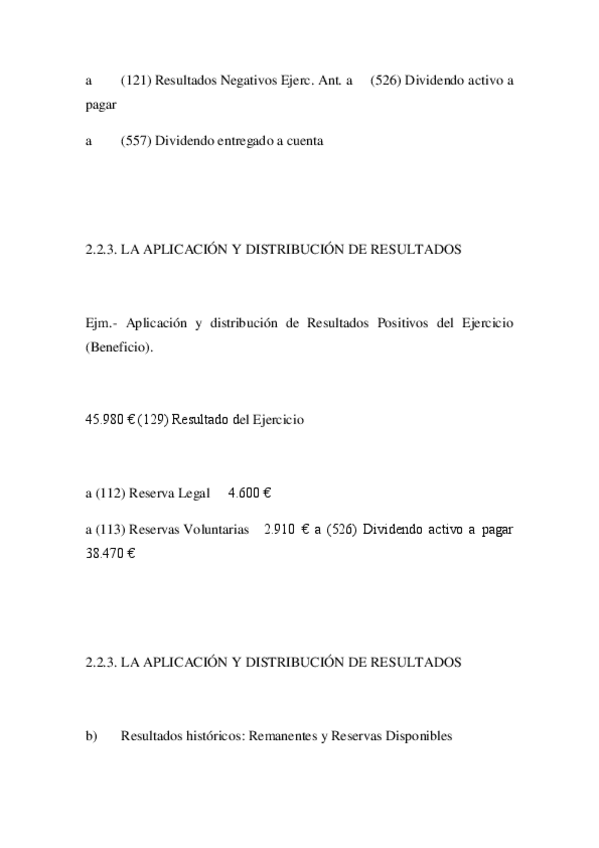 a (121) Resultados Negativos Ejerc. Ant. a (526) Dividendo activo a pagar

a (557) Dividendo entregado a cuenta

2.2.3. LA APLICACIÓN Y DISTRIBUCIÓN DE RESULTADOS

Ejm.- Aplicación y distribución de Resultados Positivos del Ejercicio (Beneficio).

45.980 € (129) Resultado del Ejercicio

a (112) Reserva Legal 4.600 €

a (113) Reservas Voluntarias 2.910 € a (526) Dividendo activo a pagar 38.470 €

2.2.3. LA APLICACIÓN Y DISTRIBUCIÓN DE RESULTADOS

b) Resultados históricos: Remanentes y Reservas Disponibles